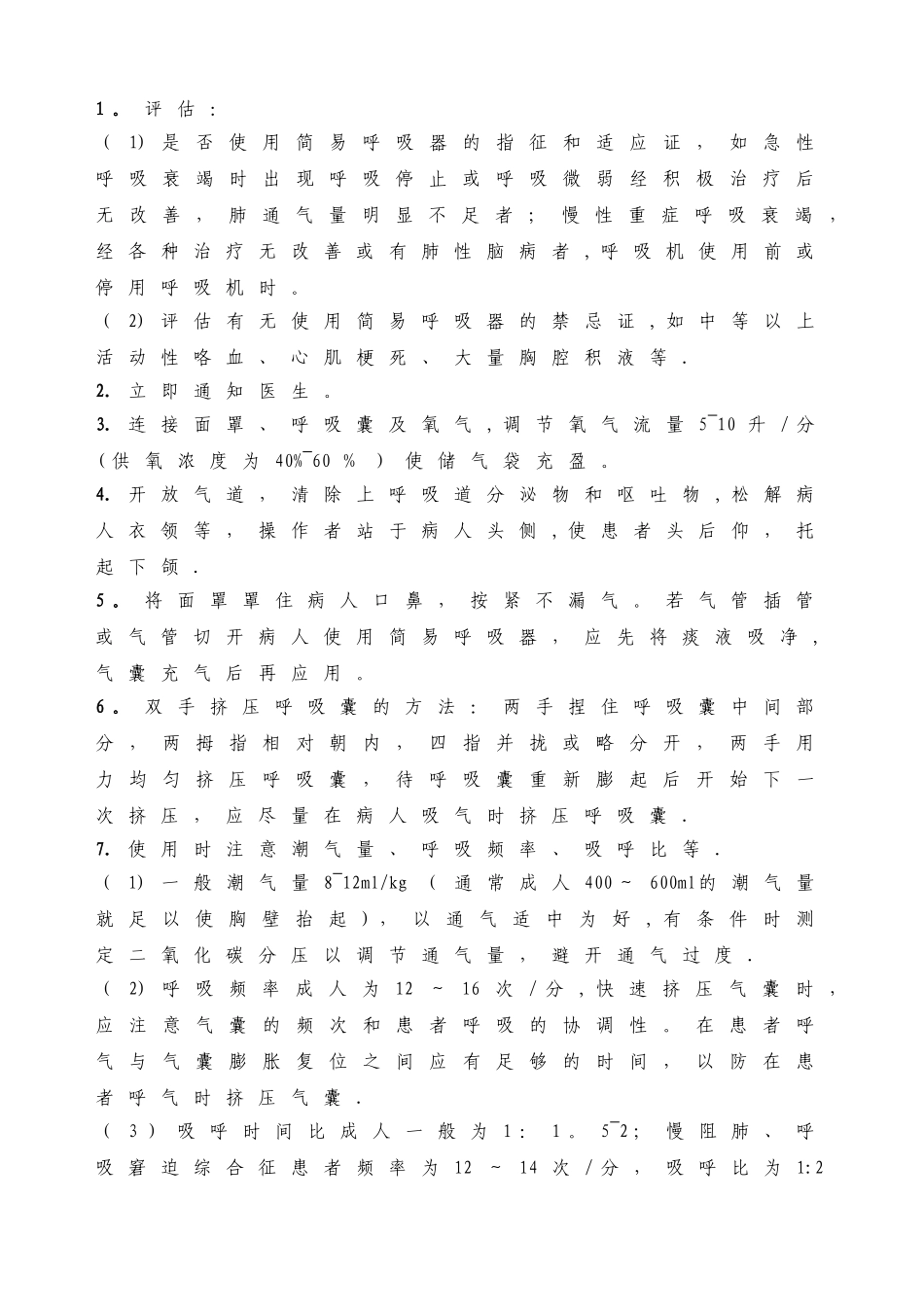 1。评估：
（1）是否使用简易呼吸器的指征和适应证，如急性呼吸衰竭时出现呼吸停止或呼吸微弱经积极治疗后无改善，肺通气量明显不足者；慢性重症呼吸衰竭，经各种治疗无改善或有肺性脑病者，呼吸机使用前或停用呼吸机时。
（2）评估有无使用简易呼吸器的禁忌证，如中等以上活动性咯血、心肌梗死、大量胸腔积液等.
2. 立即通知医生。
3. 连接面罩、呼吸囊及氧气，调节氧气流量5¯10升/分（供氧浓度为40%¯60%）使储气袋充盈。
4. 开放气道，清除上呼吸道分泌物和呕吐物，松解病人衣领等，操作者站于病人头侧，使患者头后仰，托起下颌.
5。将面罩罩住病人口鼻，按紧不漏气。若气管插管或气管切开病人使用简易呼吸器，应先将痰液吸净，气囊充气后再应用。
6。双手挤压呼吸囊的方法：两手捏住呼吸囊中间部分，两拇指相对朝内，四指并拢或略分开，两手用力均匀挤压呼吸囊，待呼吸囊重新膨起后开始下一次挤压，应尽量在病人吸气时挤压呼吸囊.
7. 使用时注意潮气量、呼吸频率、吸呼比等.
（1）一般潮气量8¯12ml/kg（通常成人400～600ml的潮气量就足以使胸壁抬起），以通气适中为好，有条件时测定二氧化碳分压以调节通气量，避开通气过度.
（2）呼吸频率成人为12～16次/分，快速挤压气囊时，应注意气囊的频次和患者呼吸的协调性。在患者呼气与气囊膨胀复位之间应有足够的时间，以防在患者呼气时挤压气囊.
（3）吸呼时间比成人一般为1：1。5¯2；慢阻肺、呼吸窘迫综合征患者频率为12～14次/分，吸呼比为1:2